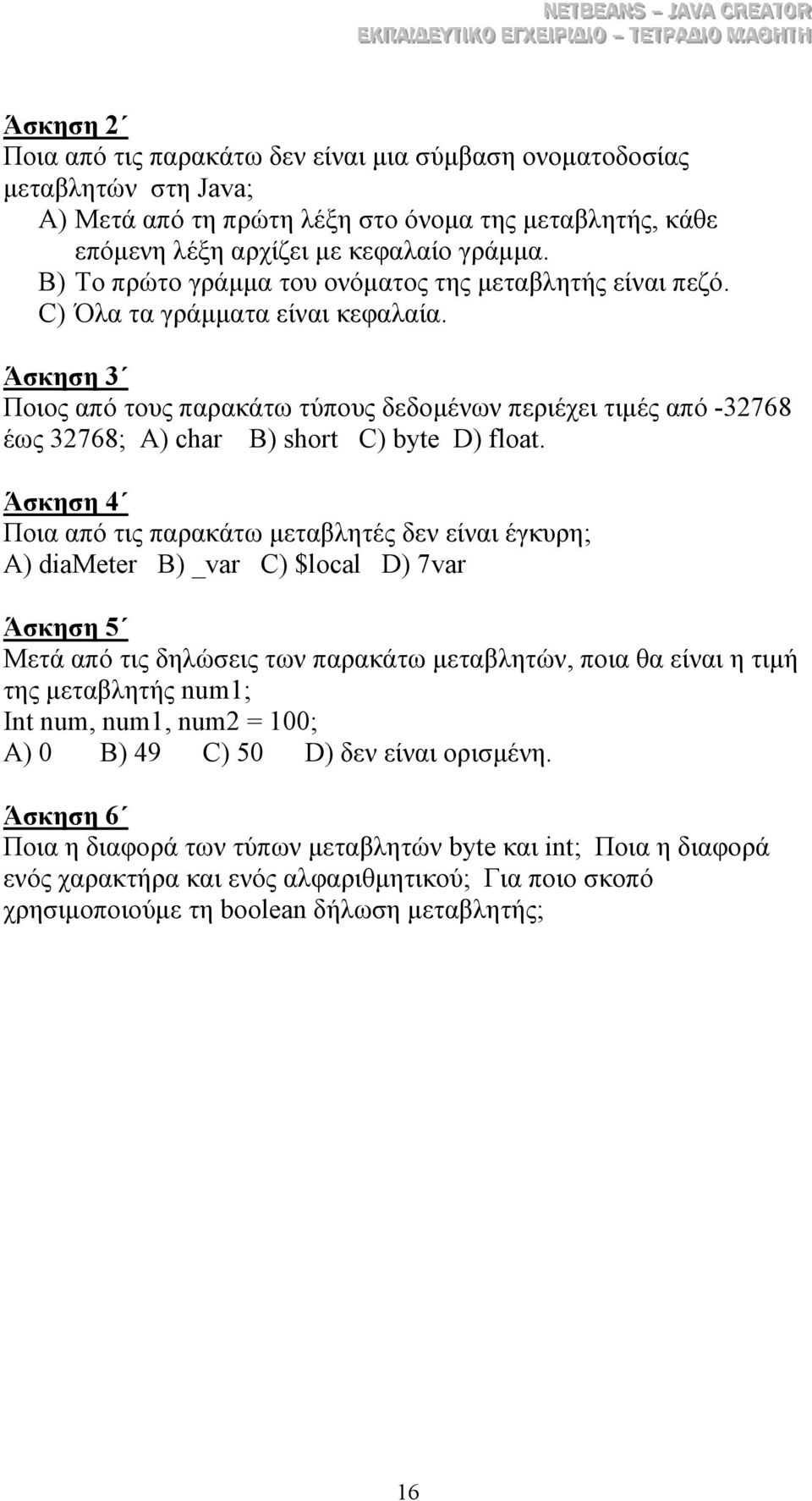 NETBEANS – JAVA CREATOR
ΕΚΠΑΙΔΕΥΤΙΚΟ ΕΓΧΕΙΡΙΔΙΟ – ΤΕΤΡΑΔΙΟ ΜΑΘΗΤΗ

Άσκηση 2΄
Ποια από τις παρακάτω δεν είναι μια σύμβαση ονοματοδοσίας μεταβλητών στη Java;
A) Μετά από τη πρώτη λέξη στο όνομα της μεταβλητής, κάθε επόμενη λέξη αρχίζει με κεφαλαίο γράμμα.
B) Το πρώτο γράμμα του ονόματος της μεταβλητής είναι πεζό.
C) Όλα τα γράμματα είναι κεφαλαία.

Άσκηση 3΄
Ποιος από τους παρακάτω τύπους δεδομένων περιέχει τιμές από -32768 έως 32768; A) char B) short C) byte D) float.

Άσκηση 4΄
Ποια από τις παρακάτω μεταβλητές δεν είναι έγκυρη;
A) diaMeter B) _var C) $local D) 7var

Άσκηση 5΄
Μετά από τις δηλώσεις των παρακάτω μεταβλητών, ποια θα είναι η τιμή της μεταβλητής num1;
Int num, num1, num2 = 100;
A) 0 B) 49 C) 50 D) δεν είναι ορισμένη.

Άσκηση 6΄
Ποια η διαφορά των τύπων μεταβλητών byte και int; Ποια η διαφορά ενός χαρακτήρα και ενός αλφαριθμητικού; Για ποιο σκοπό χρησιμοποιούμε τη boolean δήλωση μεταβλητής;

16